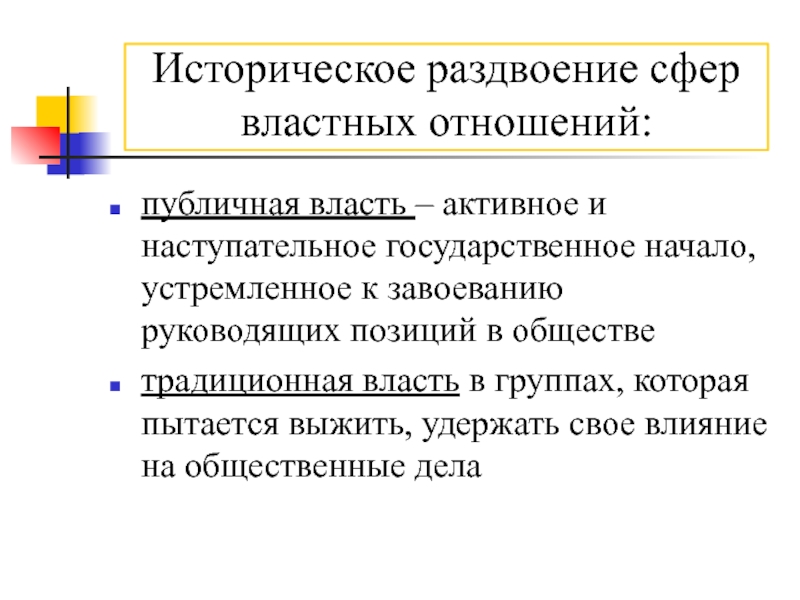 Историческое раздвоение сфер властных отношений:

публичная власть – активное и наступательное государственное начало, устремленное к завоеванию руководящих позиций в обществе

традиционная власть в группах, которая пытается выжить, удержать свое влияние на общественные дела